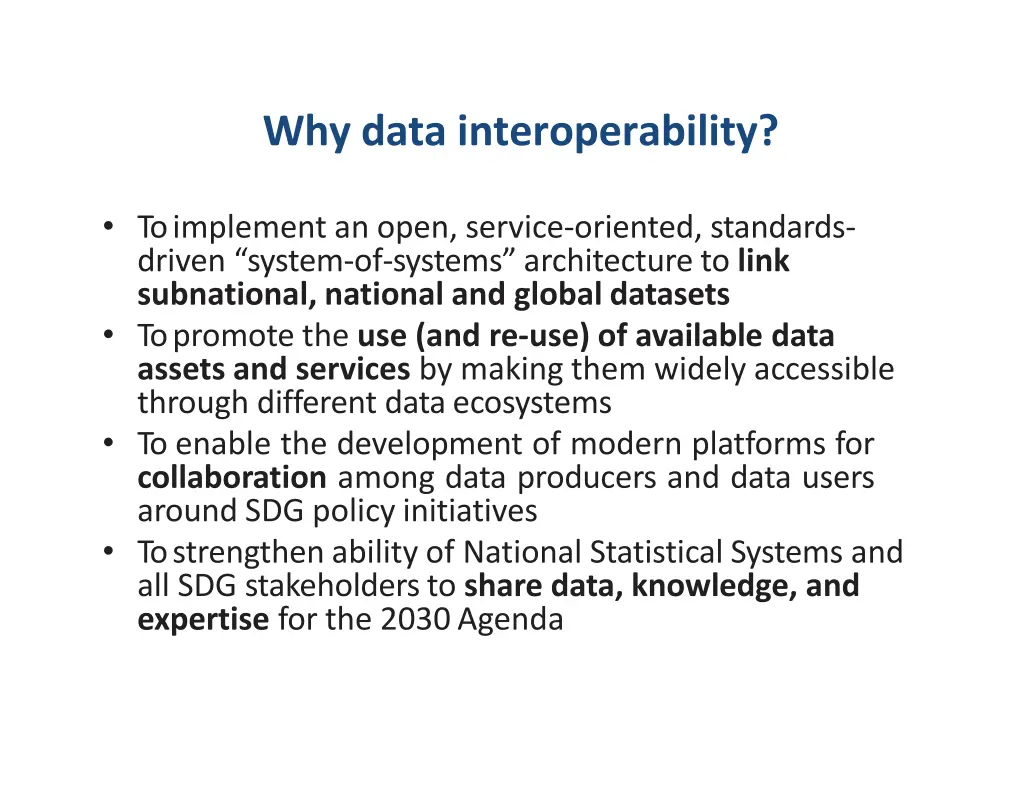 Why data interoperability?

• To implement an open, service-oriented, standards-driven "system-of-systems" architecture to link subnational, national and global datasets
• To promote the use (and re-use) of available data assets and services by making them widely accessible through different data ecosystems
• To enable the development of modern platforms for collaboration among data producers and data users around SDG policy initiatives
• To strengthen ability of National Statistical Systems and all SDG stakeholders to share data, knowledge, and expertise for the 2030 Agenda